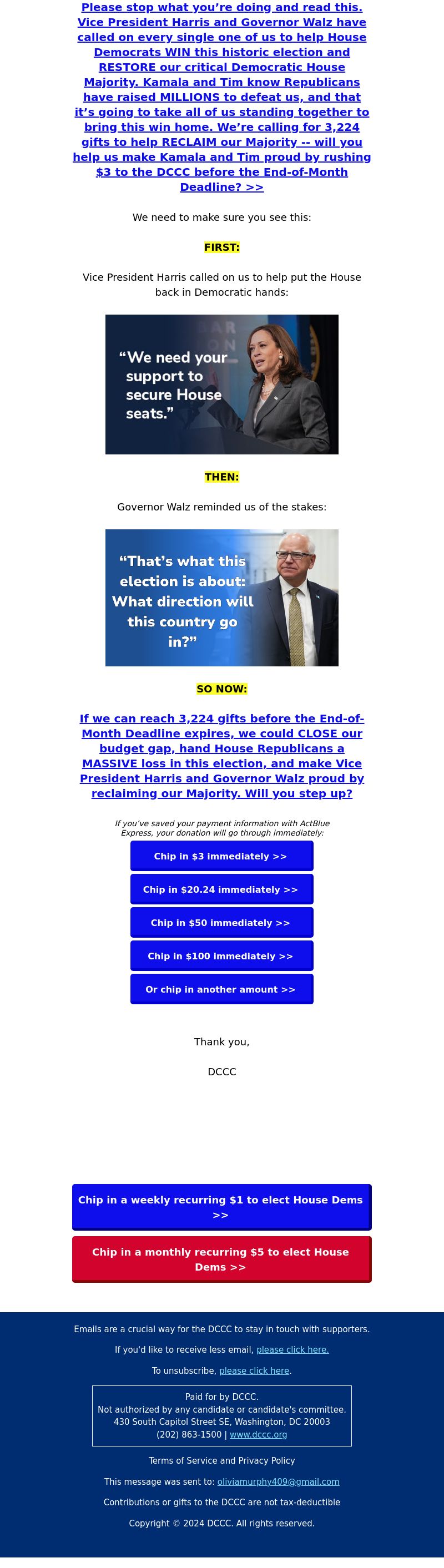 Please stop what you're doing and read this. Vice President Harris and Governor Walz have called on every single one of us to help House Democrats WIN this historic election and RESTORE our critical Democratic House Majority. Kamala and Tim know Republicans have raised MILLIONS to defeat us, and that it's going to take all of us standing together to bring this win home. We're calling for 3,224 gifts to help RECLAIM our Majority -- will you help us make Kamala and Tim proud by rushing $3 to the DCCC before the End-of-Month Deadline? >>

We need to make sure you see this:

FIRST:

Vice President Harris called on us to help put the House back in Democratic hands:

"We need your support to secure House seats."

THEN:

Governor Walz reminded us of the stakes:

"That's what this election is about: What direction will this country go in?"

SO NOW:

If we can reach 3,224 gifts before the End-of-Month Deadline expires, we could CLOSE our budget gap, hand House Republicans a MASSIVE loss in this election, and make Vice President Harris and Governor Walz proud by reclaiming our Majority. Will you step up?

If you've saved your payment information with ActBlue Express, your donation will go through immediately:

Chip in $3 immediately >>

Chip in $20.24 immediately >>

Chip in $50 immediately >>

Chip in $100 immediately >>

Or chip in another amount >>

Thank you,

DCCC

Chip in a weekly recurring $1 to elect House Dems >>

Chip in a monthly recurring $5 to elect House Dems >>

Emails are a crucial way for the DCCC to stay in touch with supporters.

If you'd like to receive less email, please click here.

To unsubscribe, please click here.

Paid for by DCCC.
Not authorized by any candidate or candidate's committee.
430 South Capitol Street SE, Washington, DC 20003
(202) 863-1500 | www.dccc.org

Terms of Service and Privacy Policy

This message was sent to: oliviamurphy409@gmail.com

Contributions or gifts to the DCCC are not tax-deductible

Copyright © 2024 DCCC. All rights reserved.